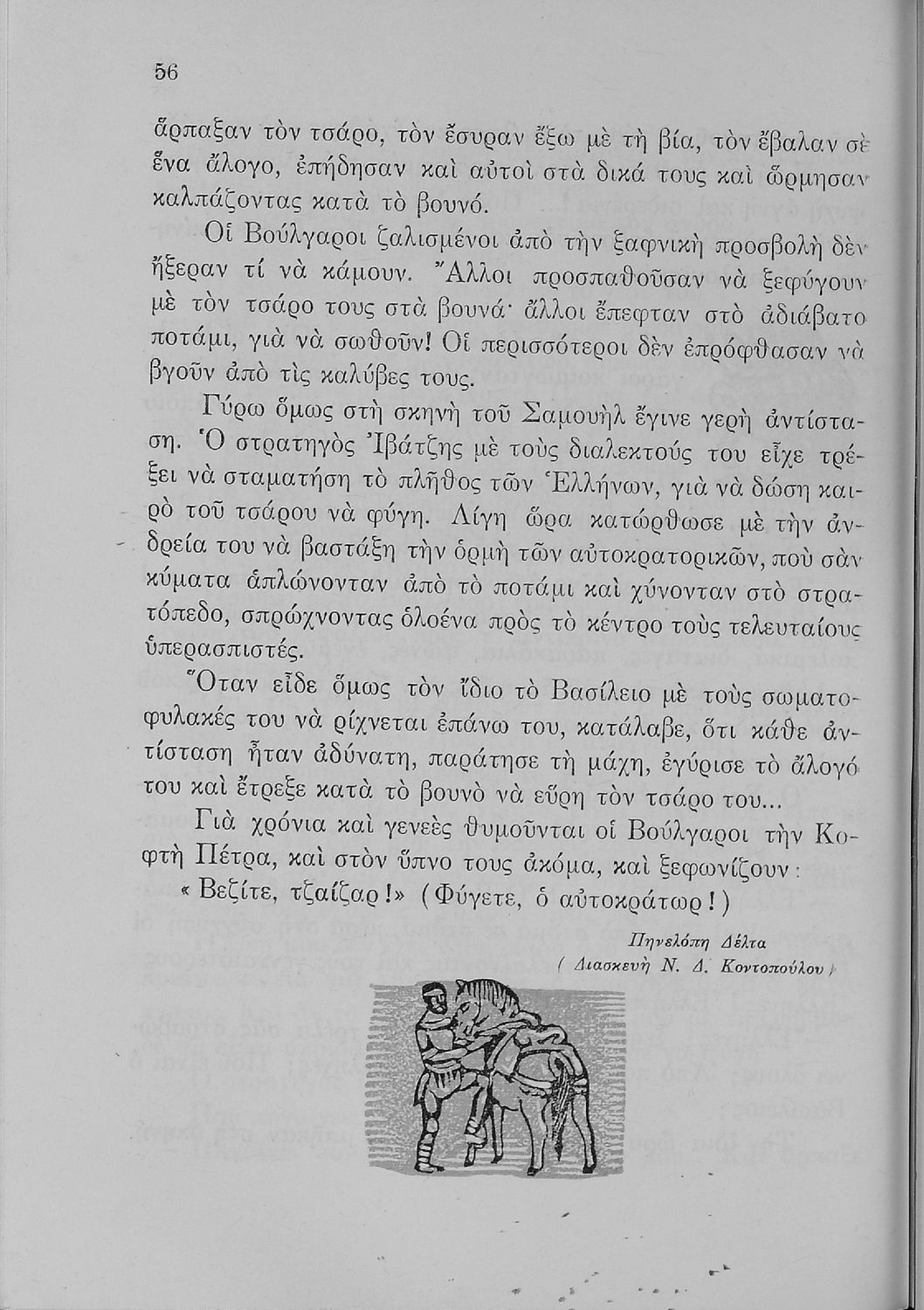 56

ἅρπαξαν τὸν τσάρο, τὸν ἔσυραν ἔξω μὲ τὴ βία, τὸν ἔβαλαν σὲ ἕνα ἄλογο, ἐπήδησαν καὶ αὐτοὶ στὰ δικά τους καὶ ὥρμησαν καλπάζοντας κατὰ τὸ βουνό.

Οἱ Βούλγαροι ζαλισμένοι ἀπὸ τὴν ξαφνικὴ προσβολὴ δὲν ἤξεραν τί νὰ κάμουν. Ἄλλοι προσπαθοῦσαν νὰ ξεφύγουν μὲ τὸν τσάρο τους στὰ βουνά· ἄλλοι ἔπεφταν στὸ ἀδιάβατο ποτάμι, γιὰ νὰ σωθοῦν! Οἱ περισσότεροι δὲν ἐπρόφθασαν νὰ βγοῦν ἀπὸ τὶς καλύβες τους.

Γύρω ὅμως στὴ σκηνὴ τοῦ Σαμουὴλ ἔγινε γερὴ ἀντίσταση. Ὁ στρατηγὸς Ἰβάτζης μὲ τοὺς διαλεκτούς του εἶχε τρέξει νὰ σταματήση τὸ πλῆθος τῶν Ἑλλήνων, γιὰ νὰ δώση καιρὸ τοῦ τσάρου νὰ φύγη. Λίγη ὥρα κατώρθωσε μὲ τὴν ἀνδρεία του νὰ βαστάξη τὴν ὁρμὴ τῶν αὐτοκρατορικῶν, ποὺ σὰν κύματα ἁπλώνονταν ἀπὸ τὸ ποτάμι καὶ χύνονταν στὸ στρατόπεδο, σπρώχνοντας ὁλοένα πρὸς τὸ κέντρο τοὺς τελευταίους ὑπερασπιστές.

Ὅταν εἶδε ὅμως τὸν ἴδιο τὸ Βασίλειο μὲ τοὺς σωματοφυλακές του νὰ ρίχνεται ἐπάνω του, κατάλαβε, ὅτι κάθε ἀντίσταση ἦταν ἀδύνατη, παράτησε τὴ μάχη, ἐγύρισε τὸ ἄλογό του καὶ ἔτρεξε κατὰ τὸ βουνὸ νὰ εὕρη τὸν τσάρο του...

Γιὰ χρόνια καὶ γενεὲς θυμοῦνται οἱ Βούλγαροι τὴν Κοφτὴ Πέτρα, καὶ στὸν ὕπνο τους ἀκόμα, καὶ ξεφωνίζουν: «Βεζίτε, τζαίζαρ!» (Φύγετε, ὁ αὐτοκράτωρ!)

Πηνελόπη Δέλτα
(Διασκευὴ Ν. Δ. Κοντοπούλου)